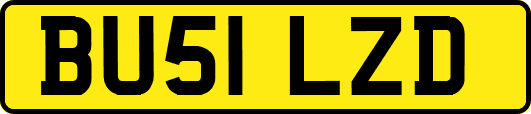 BU51 LZD